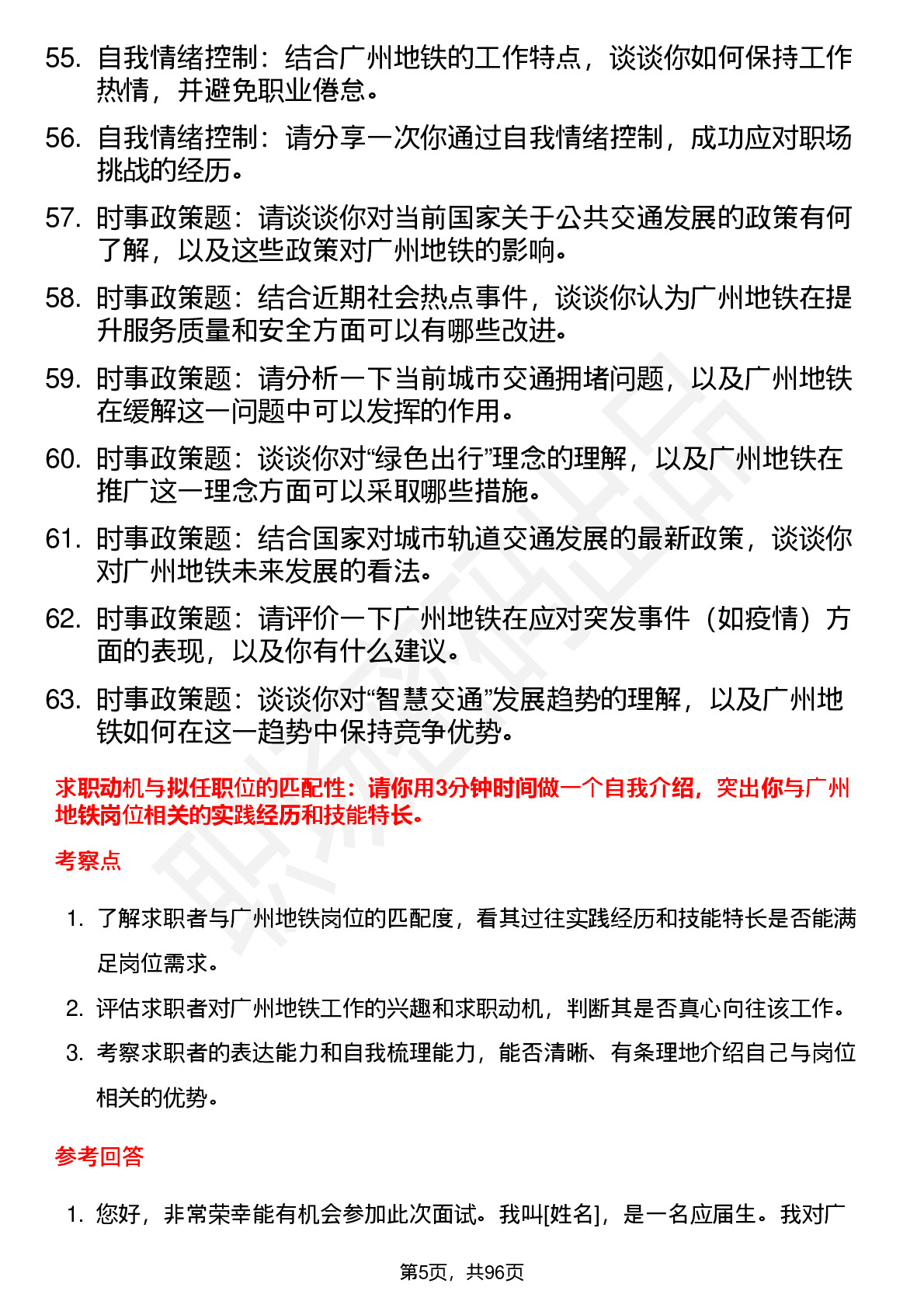 55. 自我情绪控制：结合广州地铁的工作特点，谈谈你如何保持工作热情，并避免职业倦怠。

56. 自我情绪控制：请分享一次你通过自我情绪控制，成功应对职场挑战的经历。

57. 时事政策题：请谈谈你对当前国家关于公共交通发展的政策有何了解，以及这些政策对广州地铁的影响。

58. 时事政策题：结合近期社会热点事件，谈谈你认为广州地铁在提升服务质量和安全方面可以有哪些改进。

59. 时事政策题：请分析一下当前城市交通拥堵问题，以及广州地铁在缓解这一问题中可以发挥的作用。

60. 时事政策题：谈谈你对“绿色出行”理念的理解，以及广州地铁在推广这一理念方面可以采取哪些措施。

61. 时事政策题：结合国家对城市轨道交通发展的最新政策，谈谈你对广州地铁未来发展的看法。

62. 时事政策题：请评价一下广州地铁在应对突发事件（如疫情）方面的表现，以及你有什么建议。

63. 时事政策题：谈谈你对“智慧交通”发展趋势的理解，以及广州地铁如何在这一趋势中保持竞争优势。

求职动机与拟任职位的匹配性：请你用3分钟时间做一个自我介绍，突出你与广州地铁岗位相关的实践经历和技能特长。

考察点

1. 了解求职者与广州地铁岗位的匹配度，看其过往实践经历和技能特长是否能满足岗位需求。
2. 评估求职者对广州地铁工作的兴趣和求职动机，判断其是否真心向往该工作。
3. 考察求职者的表达能力和自我梳理能力，能否清晰、有条理地介绍自己与岗位相关的优势。

参考回答

1. 您好，非常荣幸能有机会参加此次面试。我叫[姓名]，是一名应届生。我对广

第5页，共96页